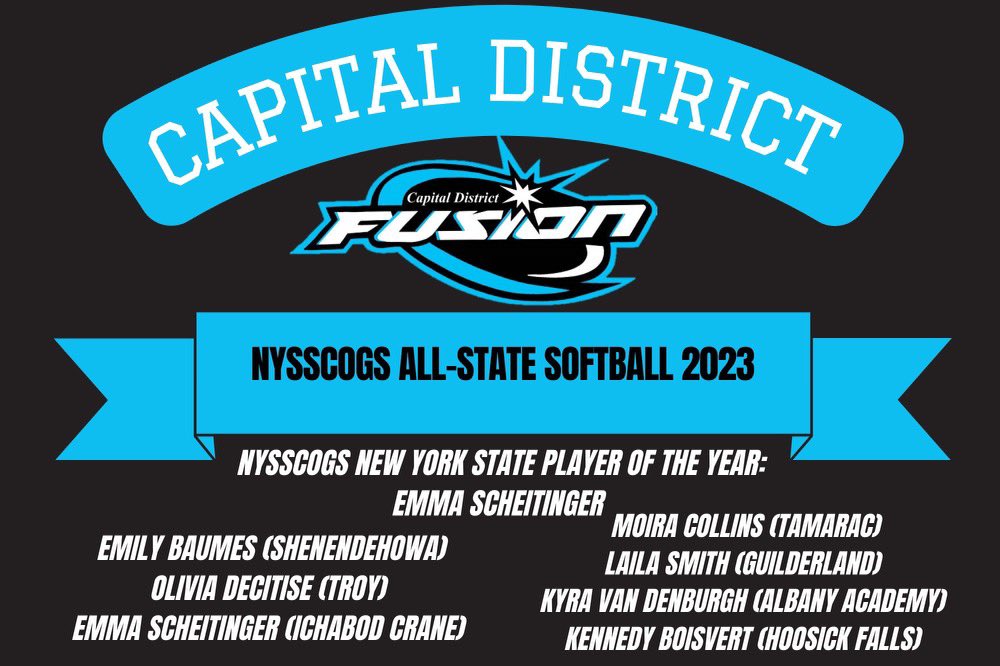 CAPITAL DISTRICT

Capital District FUSION

NYSSCOGS ALL-STATE SOFTBALL 2023

NYSSCOGS NEW YORK STATE PLAYER OF THE YEAR:
EMMA SCHEITINGER

EMILY BAUMES (SHENENDEHOWA)
OLIVIA DECITISE (TROY)
EMMA SCHEITINGER (ICHABOD CRANE)

MOIRA COLLINS (TAMARAC)
LAILA SMITH (GUILDERLAND)
KYRA VAN DENBURGH (ALBANY ACADEMY)
KENNEDY BOISVERT (HOOSICK FALLS)